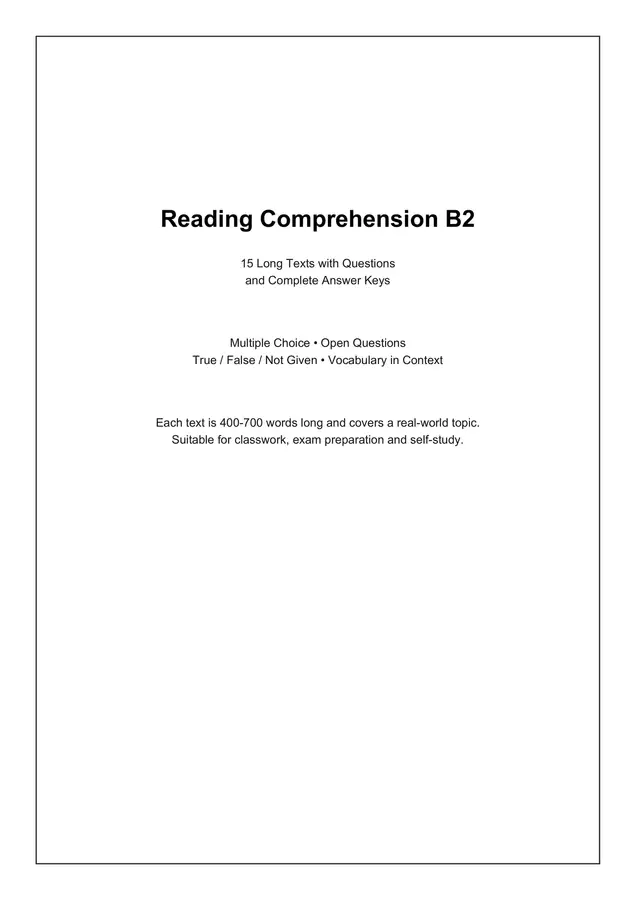 Reading Comprehension B2

15 Long Texts with Questions and Complete Answer Keys

Multiple Choice • Open Questions
True / False / Not Given • Vocabulary in Context

Each text is 400-700 words long and covers a real-world topic. Suitable for classwork, exam preparation and self-study.